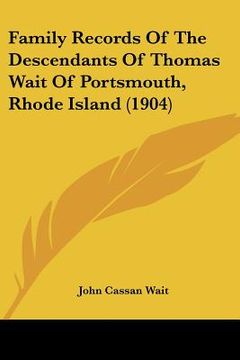 Family Records Of The Descendants Of Thomas Wait Of Portsmouth, Rhode Island (1904)

John Cassan Wait